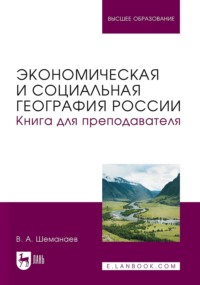 ВЫСШЕЕ ОБРАЗОВАНИЕ

ЭКОНОМИЧЕСКАЯ И СОЦИАЛЬНАЯ ГЕОГРАФИЯ РОССИИ
Книга для преподавателя

В. А. Шеманаев

ЛАНЬ

E.LANBOOK.COM